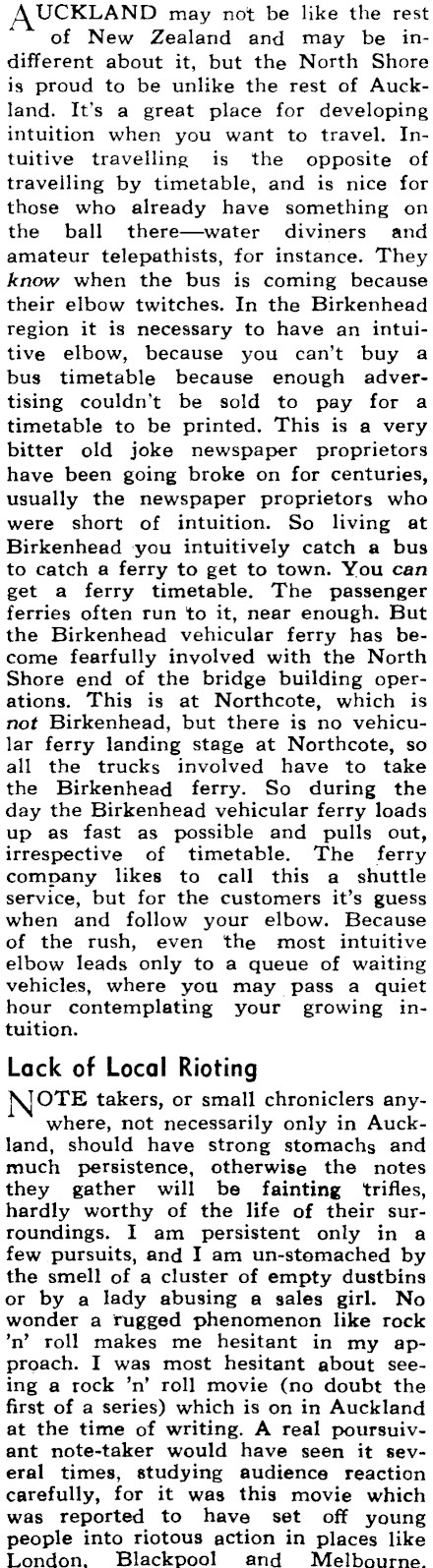 AUCKLAND may not be like the rest of New Zealand and may be indifferent about it, but the North Shore is proud to be unlike the rest of Auckland. It's a great place for developing intuition when you want to travel. Intuitive travelling is the opposite of travelling by timetable, and is nice for those who already have something on the ball there—water diviners and amateur telepathists, for instance. They know when the bus is coming because their elbow twitches. In the Birkenhead region it is necessary to have an intuitive elbow, because you can't buy a bus timetable because enough advertising couldn't be sold to pay for a timetable to be printed. This is a very bitter old joke newspaper proprietors have been going broke on for centuries, usually the newspaper proprietors who were short of intuition. So living at Birkenhead you intuitively catch a bus to catch a ferry to get to town. You can get a ferry timetable. The passenger ferries often run to it, near enough. But the Birkenhead vehicular ferry has become fearfully involved with the North Shore end of the bridge building operations. This is at Northcote, which is not Birkenhead, but there is no vehicular ferry landing stage at Northcote, so all the trucks involved have to take the Birkenhead ferry. So during the day the Birkenhead vehicular ferry loads up as fast as possible and pulls out, irrespective of timetable. The ferry company likes to call this a shuttle service, but for the customers it's guess when and follow your elbow. Because of the rush, even the most intuitive elbow leads only to a queue of waiting vehicles, where you may pass a quiet hour contemplating your growing intuition.

Lack of Local Rioting

NOTE takers, or small chroniclers anywhere, not necessarily only in Auckland, should have strong stomachs and much persistence, otherwise the notes they gather will be fainting trifles, hardly worthy of the life of their surroundings. I am persistent only in a few pursuits, and I am un-stomached by the smell of a cluster of empty dustbins or by a lady abusing a sales girl. No wonder a rugged phenomenon like rock 'n' roll makes me hesitant in my approach. I was most hesitant about seeing a rock 'n' roll movie (no doubt the first of a series) which is on in Auckland at the time of writing. A real poursuivant note-taker would have seen it several times, studying audience reaction carefully, for it was this movie which was reported to have set off young people into riotous action in places like London, Blackpool and Melbourne.